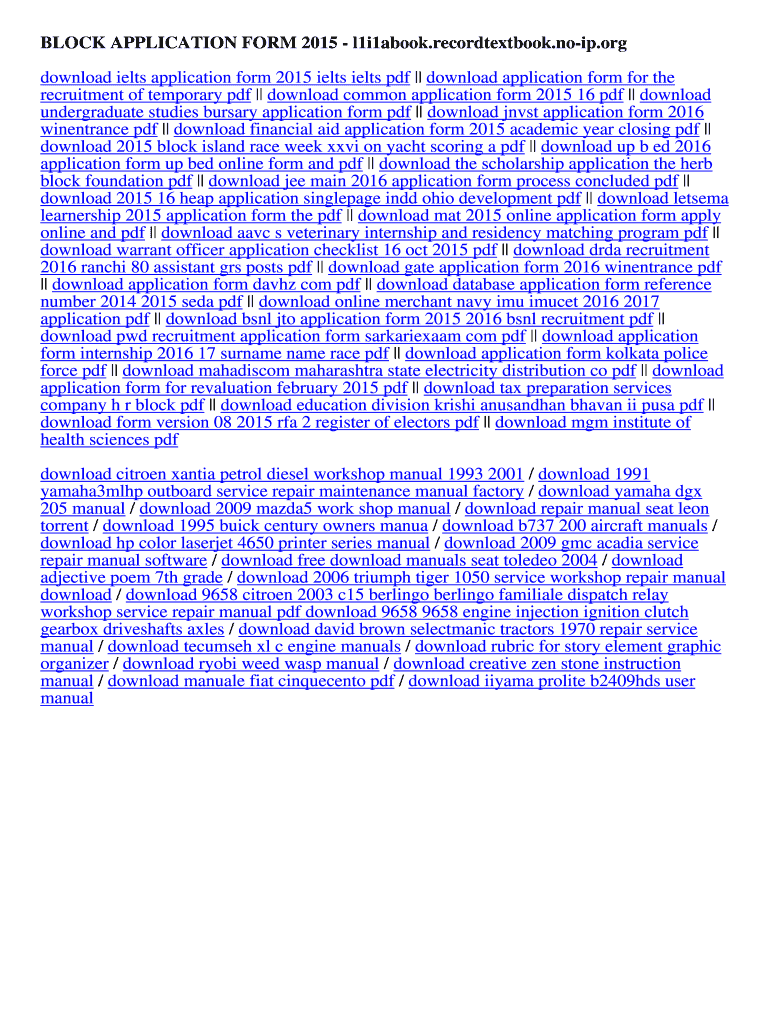 BLOCK APPLICATION FORM 2015 - l1i1abook.recordtextbook.no-ip.org

download ielts application form 2015 ielts ielts pdf || download application form for the recruitment of temporary pdf || download common application form 2015 16 pdf || download undergraduate studies bursary application form pdf || download jnvst application form 2016 winentrance pdf || download financial aid application form 2015 academic year closing pdf || download 2015 block island race week xxvi on yacht scoring a pdf || download up b ed 2016 application form up bed online form and pdf || download the scholarship application the herb block foundation pdf || download jee main 2016 application form process concluded pdf || download 2015 16 heap application singlepage indd ohio development pdf || download letsema learnership 2015 application form the pdf || download mat 2015 online application form apply online and pdf || download aavc s veterinary internship and residency matching program pdf || download warrant officer application checklist 16 oct 2015 pdf || download drda recruitment 2016 ranchi 80 assistant grs posts pdf || download gate application form 2016 winentrance pdf || download application form davhz com pdf || download database application form reference number 2014 2015 seda pdf || download online merchant navy imu imucet 2016 2017 application pdf || download bsnl jto application form 2015 2016 bsnl recruitment pdf || download pwd recruitment application form sarkariexaam com pdf || download application form internship 2016 17 surname name race pdf || download application form kolkata police force pdf || download mahadiscom maharashtra state electricity distribution co pdf || download application form for revaluation february 2015 pdf || download tax preparation services company h r block pdf || download education division krishi anusandhan bhavan ii pusa pdf || download form version 08 2015 rfa 2 register of electors pdf || download mgm institute of health sciences pdf

download citroen xantia petrol diesel workshop manual 1993 2001 / download 1991 yamaha3mlhp outboard service repair maintenance manual factory / download yamaha dgx 205 manual / download 2009 mazda5 work shop manual / download repair manual seat leon torrent / download 1995 buick century owners manua / download b737 200 aircraft manuals / download hp color laserjet 4650 printer series manual / download 2009 gmc acadia service repair manual software / download free download manuals seat toledeo 2004 / download adjective poem 7th grade / download 2006 triumph tiger 1050 service workshop repair manual download / download 9658 citroen 2003 c15 berlingo berlingo familiale dispatch relay workshop service repair manual pdf download 9658 9658 engine injection ignition clutch gearbox driveshafts axles / download david brown selectmanic tractors 1970 repair service manual / download tecumseh xl c engine manuals / download rubric for story element graphic organizer / download ryobi weed wasp manual / download creative zen stone instruction manual / download manuale fiat cinquecento pdf / download iiyama prolite b2409hds user manual